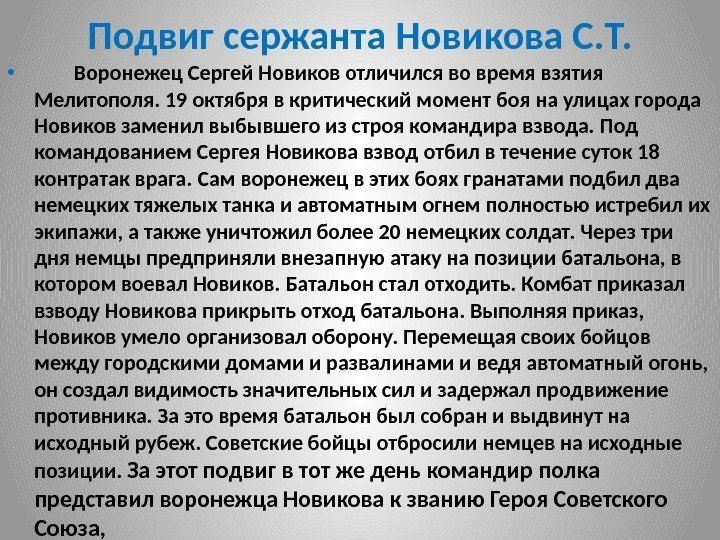 Подвиг сержанта Новикова С.Т.

• Воронежец Сергей Новиков отличился во время взятия Мелитополя. 19 октября в критический момент боя на улицах города Новиков заменил выбывшего из строя командира взвода. Под командованием Сергея Новикова взвод отбил в течение суток 18 контратак врага. Сам воронежец в этих боях гранатами подбил два немецких тяжелых танка и автоматным огнем полностью истребил их экипажи, а также уничтожил более 20 немецких солдат. Через три дня немцы предприняли внезапную атаку на позиции батальона, в котором воевал Новиков. Батальон стал отходить. Комбат приказал взводу Новикова прикрыть отход батальона. Выполняя приказ, Новиков умело организовал оборону. Перемещая своих бойцов между городскими домами и развалинами и ведя автоматный огонь, он создал видимость значительных сил и задержал продвижение противника. За это время батальон был собран и выдвинут на исходный рубеж. Советские бойцы отбросили немцев на исходные позиции. За этот подвиг в тот же день командир полка представил воронежца Новикова к званию Героя Советского Союза,